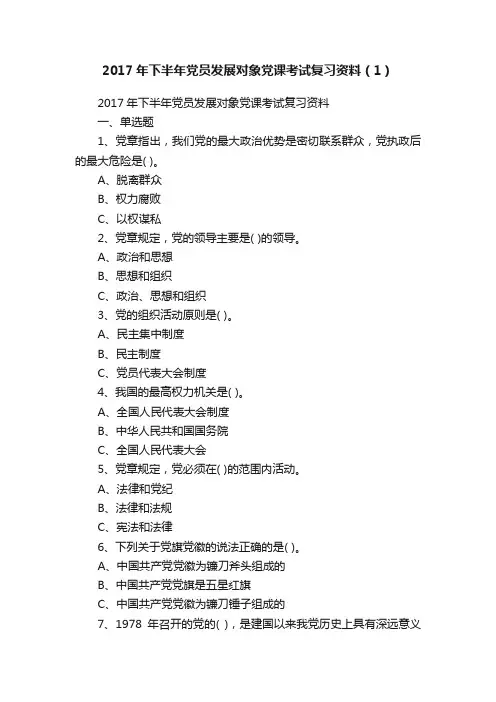 2017年下半年党员发展对象党课考试复习资料（1）

2017年下半年党员发展对象党课考试复习资料

一、单选题

1、党章指出，我们党的最大政治优势是密切联系群众，党执政后的最大危险是( )。

A、脱离群众

B、权力腐败

C、以权谋私

2、党章规定，党的领导主要是( )的领导。

A、政治和思想

B、思想和组织

C、政治、思想和组织

3、党的组织活动原则是( )。

A、民主集中制度

B、民主制度

C、党员代表大会制度

4、我国的最高权力机关是( )。

A、全国人民代表大会制度

B、中华人民共和国国务院

C、全国人民代表大会

5、党章规定，党必须在( )的范围内活动。

A、法律和党纪

B、法律和法规

C、宪法和法律

6、下列关于党旗党徽的说法正确的是( )。

A、中国共产党党徽为镰刀斧头组成的

B、中国共产党党旗是五星红旗

C、中国共产党党徽为镰刀锤子组成的

7、1978 年召开的党的( )，是建国以来我党历史上具有深远意义